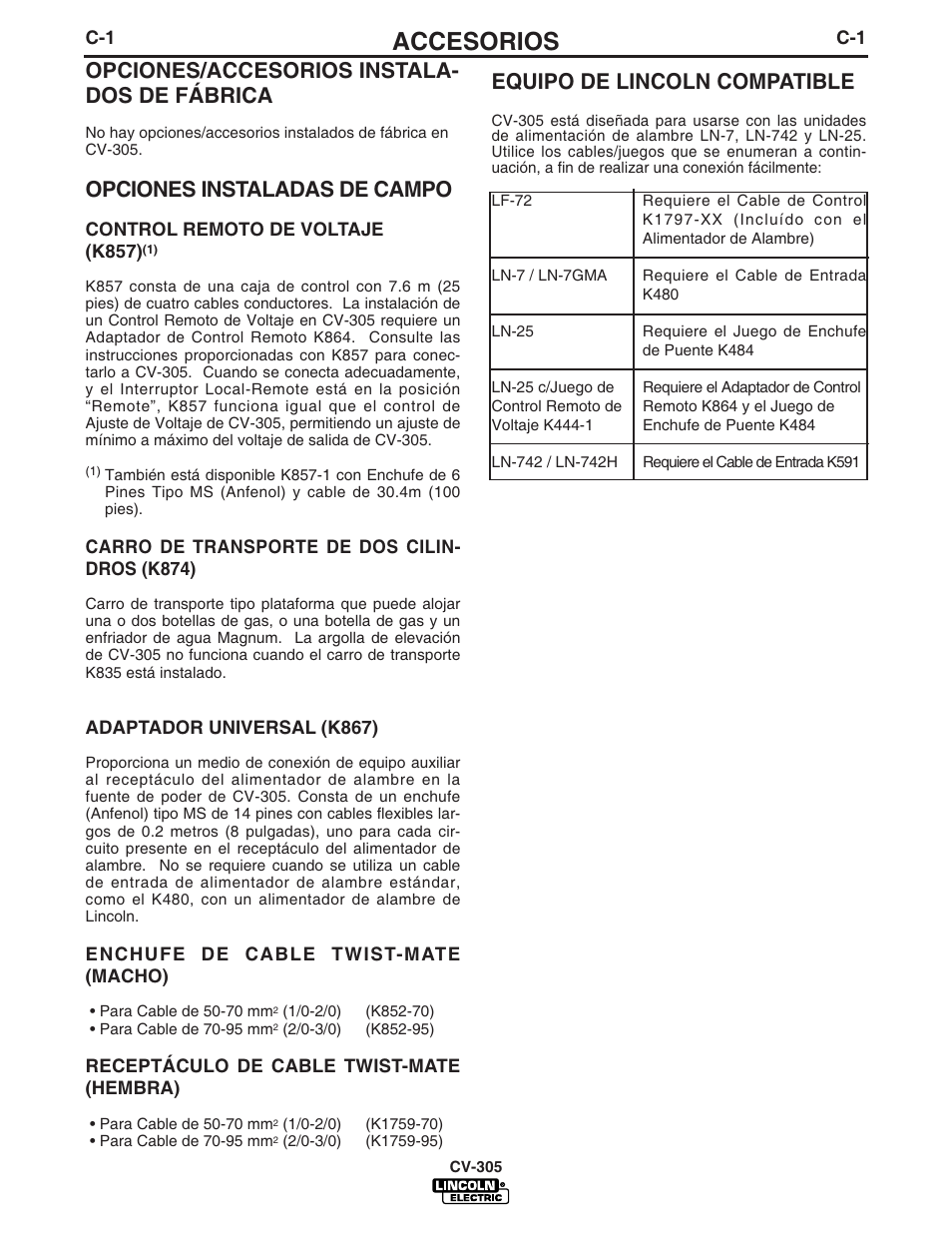 C-1 ACCESORIOS C-1

OPCIONES/ACCESORIOS INSTALADOS DE FÁBRICA

No hay opciones/accesorios instalados de fábrica en CV-305.

OPCIONES INSTALADAS DE CAMPO

CONTROL REMOTO DE VOLTAJE (K857)$^{(1)}$

K857 consta de una caja de control con 7.6 m (25 pies) de cuatro cables conductores. La instalación de un Control Remoto de Voltaje en CV-305 requiere un Adaptador de Control Remoto K864. Consulte las instrucciones proporcionadas con K857 para conectarlo a CV-305. Cuando se conecta adecuadamente, y el Interruptor Local-Remote está en la posición “Remote”, K857 funciona igual que el control de Ajuste de Voltaje de CV-305, permitiendo un ajuste de mínimo a máximo del voltaje de salida de CV-305.

$^{(1)}$ También está disponible K857-1 con Enchufe de 6 Pines Tipo MS (Anfenol) y cable de 30.4m (100 pies).

CARRO DE TRANSPORTE DE DOS CILINDROS (K874)

Carro de transporte tipo plataforma que puede alojar una o dos botellas de gas, o una botella de gas y un enfriador de agua Magnum. La argolla de elevación de CV-305 no funciona cuando el carro de transporte K835 está instalado.

ADAPTADOR UNIVERSAL (K867)

Proporciona un medio de conexión de equipo auxiliar al receptáculo del alimentador de alambre en la fuente de poder de CV-305. Consta de un enchufe (Anfenol) tipo MS de 14 pines con cables flexibles largos de 0.2 metros (8 pulgadas), uno para cada circuito presente en el receptáculo del alimentador de alambre. No se requiere cuando se utiliza un cable de entrada de alimentador de alambre estándar, como el K480, con un alimentador de alambre de Lincoln.

ENCHUFE DE CABLE TWIST-MATE (MACHO)

• Para Cable de 50-70 mm$^2$ (1/0-2/0) (K852-70)
• Para Cable de 70-95 mm$^2$ (2/0-3/0) (K852-95)

RECEPTÁCULO DE CABLE TWIST-MATE (HEMBRA)

• Para Cable de 50-70 mm$^2$ (1/0-2/0) (K1759-70)
• Para Cable de 70-95 mm$^2$ (2/0-3/0) (K1759-95)

EQUIPO DE LINCOLN COMPATIBLE

CV-305 está diseñada para usarse con las unidades de alimentación de alambre LN-7, LN-742 y LN-25. Utilice los cables/juegos que se enumeran a continuación, a fin de realizar una conexión fácilmente:

| LF-72 | Requiere el Cable de Control K1797-XX (Incluído con el Alimentador de Alambre) |
|---|---|
| LN-7 / LN-7GMA | Requiere el Cable de Entrada K480 |
| LN-25 | Requiere el Juego de Enchufe de Puente K484 |
| LN-25 c/Juego de Control Remoto de Voltaje K444-1 | Requiere el Adaptador de Control Remoto K864 y el Juego de Enchufe de Puente K484 |
| LN-742 / LN-742H | Requiere el Cable de Entrada K591 |

CV-305

LINCOLN ELECTRIC